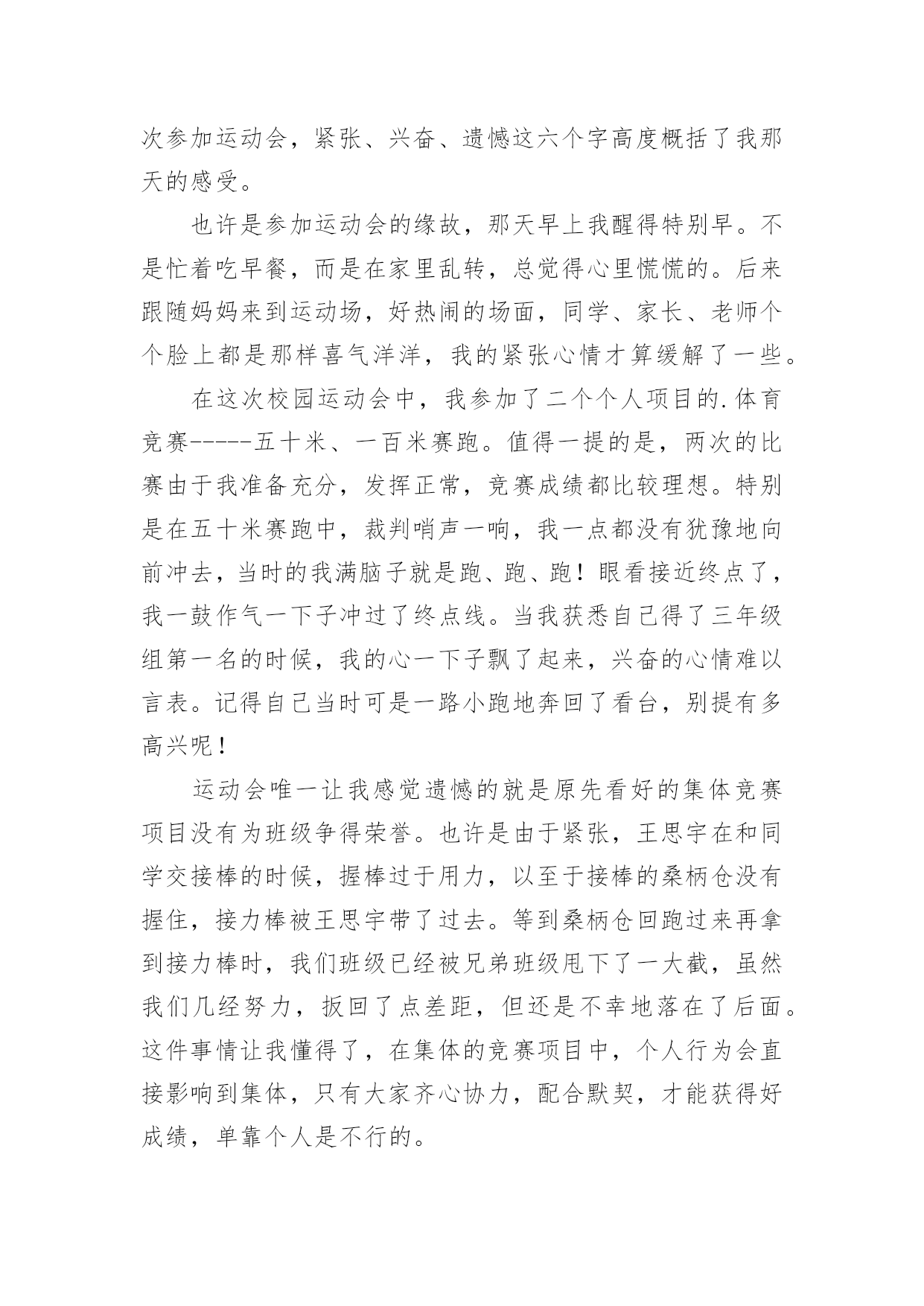 次参加运动会，紧张、兴奋、遗憾这六个字高度概括了我那天的感受。

也许是参加运动会的缘故，那天早上我醒得特别早。不是忙着吃早餐，而是在家里乱转，总觉得心里慌慌的。后来跟随妈妈来到运动场，好热闹的场面，同学、家长、老师个个脸上都是那样喜气洋洋，我的紧张心情才算缓解了一些。

在这次校园运动会中，我参加了二个个人项目的.体育竞赛-----五十米、一百米赛跑。值得一提的是，两次的比赛由于我准备充分，发挥正常，竞赛成绩都比较理想。特别是在五十米赛跑中，裁判哨声一响，我一点都没有犹豫地向前冲去，当时的我满脑子就是跑、跑、跑！眼看接近终点了，我一鼓作气一下子冲过了终点线。当我获悉自己得了三年级组第一名的时候，我的心一下子飘了起来，兴奋的心情难以言表。记得自己当时可是一路小跑地奔回了看台，别提有多高兴呢！

运动会唯一让我感觉遗憾的就是原先看好的集体竞赛项目没有为班级争得荣誉。也许是由于紧张，王思宇在和同学交接棒的时候，握棒过于用力，以至于接棒的桑柄仓没有握住，接力棒被王思宇带了过去。等到桑柄仓回跑过来再拿到接力棒时，我们班级已经被兄弟班级甩下了一大截，虽然我们几经努力，扳回了点差距，但还是不幸地落在了后面。这件事情让我懂得了，在集体的竞赛项目中，个人行为会直接影响到集体，只有大家齐心协力，配合默契，才能获得好成绩，单靠个人是不行的。